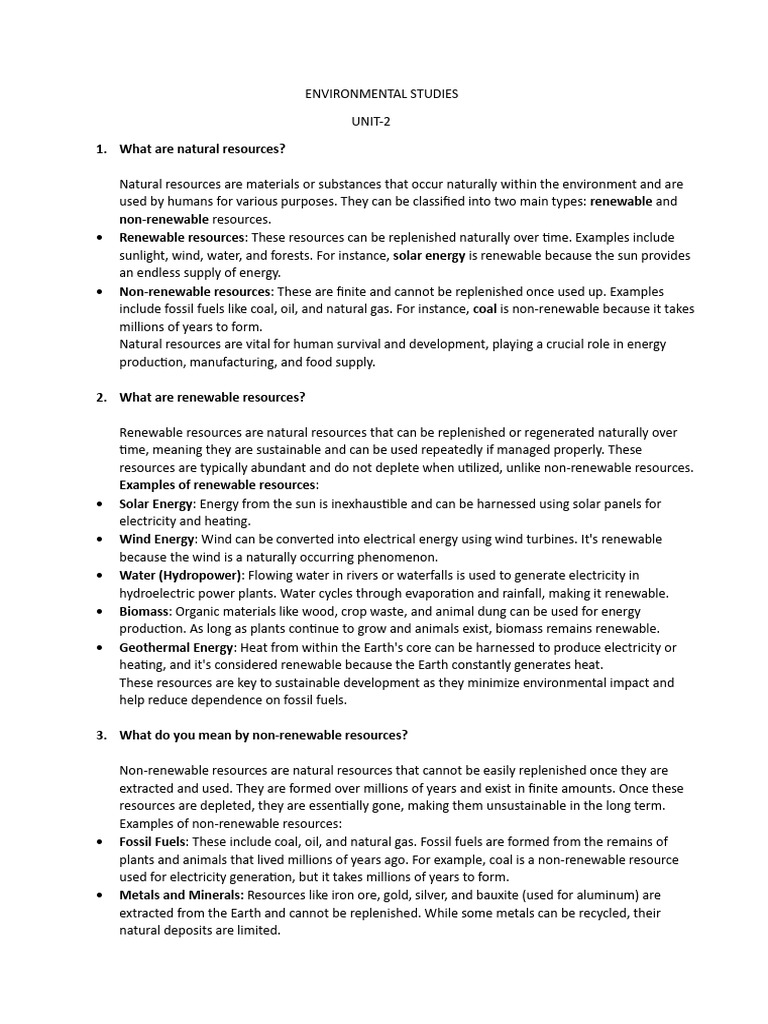 ENVIRONMENTAL STUDIES

UNIT-2

1. What are natural resources?

Natural resources are materials or substances that occur naturally within the environment and are used by humans for various purposes. They can be classified into two main types: renewable and non-renewable resources.

• Renewable resources: These resources can be replenished naturally over time. Examples include sunlight, wind, water, and forests. For instance, solar energy is renewable because the sun provides an endless supply of energy.

• Non-renewable resources: These are finite and cannot be replenished once used up. Examples include fossil fuels like coal, oil, and natural gas. For instance, coal is non-renewable because it takes millions of years to form.
Natural resources are vital for human survival and development, playing a crucial role in energy production, manufacturing, and food supply.

2. What are renewable resources?

Renewable resources are natural resources that can be replenished or regenerated naturally over time, meaning they are sustainable and can be used repeatedly if managed properly. These resources are typically abundant and do not deplete when utilized, unlike non-renewable resources.
Examples of renewable resources:

• Solar Energy: Energy from the sun is inexhaustible and can be harnessed using solar panels for electricity and heating.

• Wind Energy: Wind can be converted into electrical energy using wind turbines. It's renewable because the wind is a naturally occurring phenomenon.

• Water (Hydropower): Flowing water in rivers or waterfalls is used to generate electricity in hydroelectric power plants. Water cycles through evaporation and rainfall, making it renewable.

• Biomass: Organic materials like wood, crop waste, and animal dung can be used for energy production. As long as plants continue to grow and animals exist, biomass remains renewable.

• Geothermal Energy: Heat from within the Earth's core can be harnessed to produce electricity or heating, and it's considered renewable because the Earth constantly generates heat.
These resources are key to sustainable development as they minimize environmental impact and help reduce dependence on fossil fuels.

3. What do you mean by non-renewable resources?

Non-renewable resources are natural resources that cannot be easily replenished once they are extracted and used. They are formed over millions of years and exist in finite amounts. Once these resources are depleted, they are essentially gone, making them unsustainable in the long term.
Examples of non-renewable resources:

• Fossil Fuels: These include coal, oil, and natural gas. Fossil fuels are formed from the remains of plants and animals that lived millions of years ago. For example, coal is a non-renewable resource used for electricity generation, but it takes millions of years to form.

• Metals and Minerals: Resources like iron ore, gold, silver, and bauxite (used for aluminum) are extracted from the Earth and cannot be replenished. While some metals can be recycled, their natural deposits are limited.